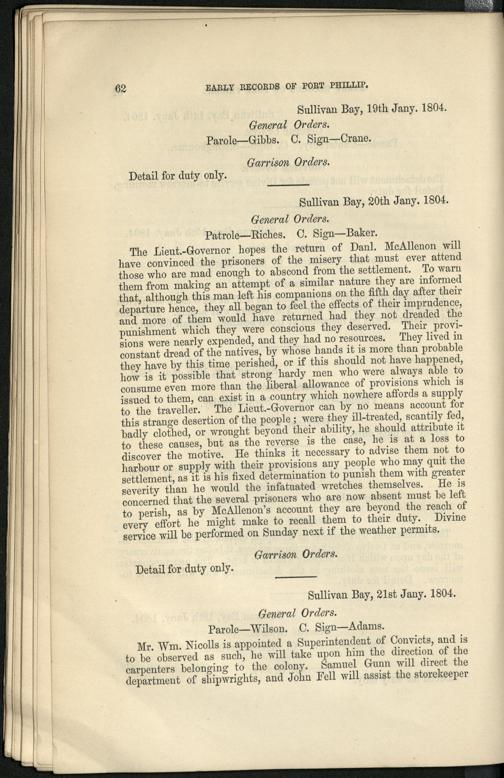 62 EARLY RECORDS OF PORT PHILLIP.

Sullivan Bay, 19th Jany. 1804.

General Orders.

Parole—Gibbs. C. Sign—Crane.

Garrison Orders.

Detail for duty only.

Sullivan Bay, 20th Jany. 1804.

General Orders.

Patrole—Riches. C. Sign—Baker.

The Lieut.-Governor hopes the return of Danl. McAllenon will have convinced the prisoners of the misery that must ever attend those who are mad enough to abscond from the settlement. To warn them from making an attempt of a similar nature they are informed that, although this man left his companions on the fifth day after their departure hence, they all began to feel the effects of their imprudence, and more of them would have returned had they not dreaded the punishment which they were conscious they deserved. Their provisions were nearly expended, and they had no resources. They lived in constant dread of the natives, by whose hands it is more than probable they have by this time perished, or if this should not have happened, how is it possible that strong hardy men who were always able to consume even more than the liberal allowance of provisions which is issued to them, can exist in a country which nowhere affords a supply to the traveller. The Lieut.-Governor can by no means account for this strange desertion of the people; were they ill-treated, scantily fed, badly clothed, or wrought beyond their ability, he should attribute it to these causes, but as the reverse is the case, he is at a loss to discover the motive. He thinks it necessary to advise them not to harbour or supply with their provisions any people who may quit the settlement, as it is his fixed determination to punish them with greater severity than he would the infatuated wretches themselves. He is concerned that the several prisoners who are now absent must be left to perish, as by McAllenon's account they are beyond the reach of every effort he might make to recall them to their duty. Divine service will be performed on Sunday next if the weather permits.

Garrison Orders.

Detail for duty only.

Sullivan Bay, 21st Jany. 1804.

General Orders.

Parole—Wilson. C. Sign—Adams.

Mr. Wm. Nicolls is appointed a Superintendent of Convicts, and is to be observed as such, he will take upon him the direction of the carpenters belonging to the colony. Samuel Gunn will direct the department of shipwrights, and John Fell will assist the storekeeper